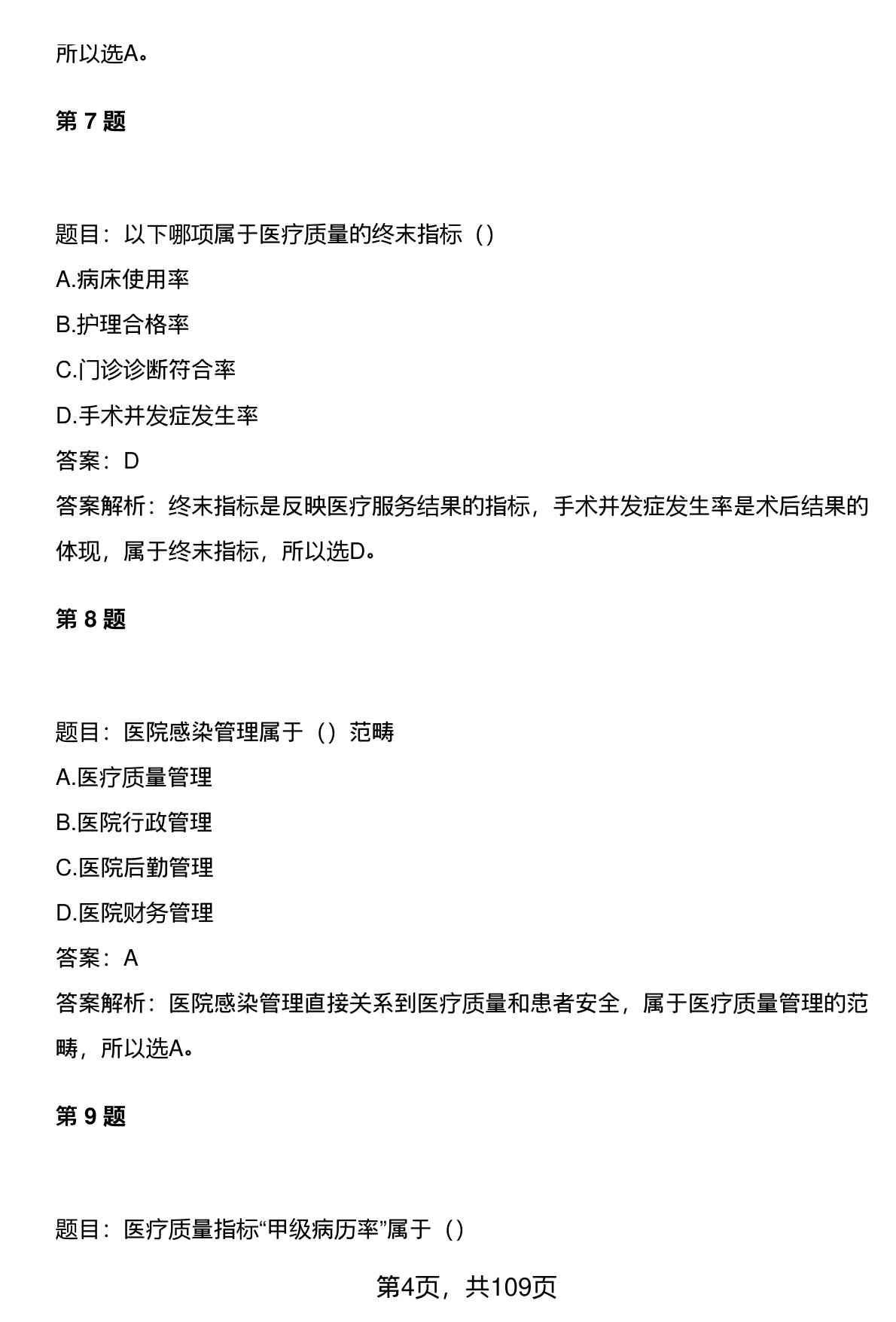 所以选A。

第 7 题

题目：以下哪项属于医疗质量的终末指标（）

A.病床使用率

B.护理合格率

C.门诊诊断符合率

D.手术并发症发生率

答案：D

答案解析：终末指标是反映医疗服务结果的指标，手术并发症发生率是术后结果的体现，属于终末指标，所以选D。

第 8 题

题目：医院感染管理属于（）范畴

A.医疗质量管理

B.医院行政管理

C.医院后勤管理

D.医院财务管理

答案：A

答案解析：医院感染管理直接关系到医疗质量和患者安全，属于医疗质量管理的范畴，所以选A。

第 9 题

题目：医疗质量指标“甲级病历率”属于（）

第4页，共109页